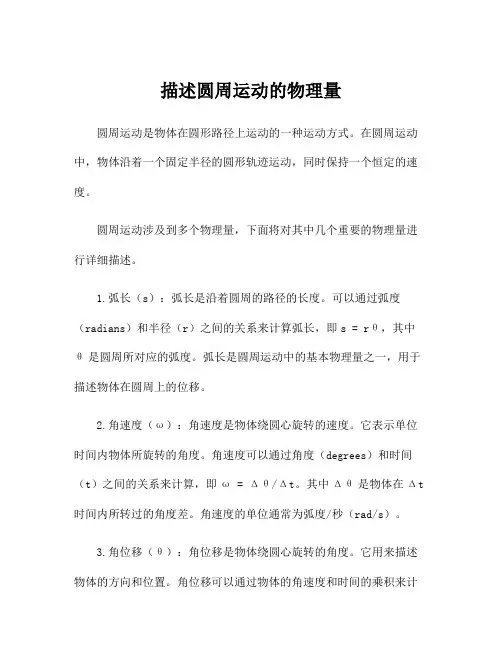 描述圆周运动的物理量

圆周运动是物体在圆形路径上运动的一种运动方式。在圆周运动中，物体沿着一个固定半径的圆形轨迹运动，同时保持一个恒定的速度。

圆周运动涉及到多个物理量，下面将对其中几个重要的物理量进行详细描述。

1.弧长（s）：弧长是沿着圆周的路径的长度。可以通过弧度（radians）和半径（r）之间的关系来计算弧长，即 $s = r\theta$，其中 $\theta$ 是圆周所对应的弧度。弧长是圆周运动中的基本物理量之一，用于描述物体在圆周上的位移。

2.角速度（ω）：角速度是物体绕圆心旋转的速度。它表示单位时间内物体所旋转的角度。角速度可以通过角度（degrees）和时间（t）之间的关系来计算，即 $\omega = \Delta\theta/\Delta t$。其中 $\Delta\theta$ 是物体在 $\Delta t$ 时间内所转过的角度差。角速度的单位通常为弧度/秒（rad/s）。

3.角位移（θ）：角位移是物体绕圆心旋转的角度。它用来描述物体的方向和位置。角位移可以通过物体的角速度和时间的乘积来计